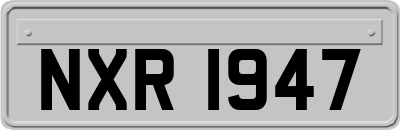 NXR 1947